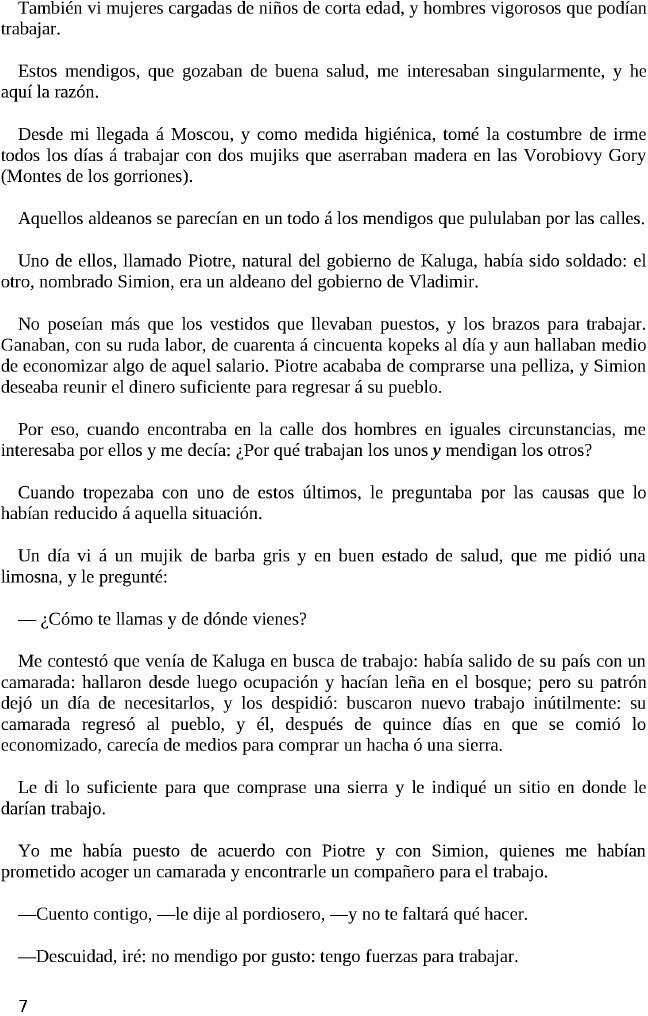 También vi mujeres cargadas de niños de corta edad, y hombres vigorosos que podían trabajar.

Estos mendigos, que gozaban de buena salud, me interesaban singularmente, y he aquí la razón.

Desde mi llegada á Moscou, y como medida higiénica, tomé la costumbre de irme todos los días á trabajar con dos mujiks que aserraban madera en las Vorobiovy Gory (Montes de los gorriones).

Aquellos aldeanos se parecían en un todo á los mendigos que pululaban por las calles.

Uno de ellos, llamado Piotre, natural del gobierno de Kaluga, había sido soldado: el otro, nombrado Simion, era un aldeano del gobierno de Vladimir.

No poseían más que los vestidos que llevaban puestos, y los brazos para trabajar. Ganaban, con su ruda labor, de cuarenta á cincuenta kopeks al día y aun hallaban medio de economizar algo de aquel salario. Piotre acababa de comprarse una pelliza, y Simion deseaba reunir el dinero suficiente para regresar á su pueblo.

Por eso, cuando encontraba en la calle dos hombres en iguales circunstancias, me interesaba por ellos y me decía: ¿Por qué trabajan los unos y mendigan los otros?

Cuando tropezaba con uno de estos últimos, le preguntaba por las causas que lo habían reducido á aquella situación.

Un día vi á un mujik de barba gris y en buen estado de salud, que me pidió una limosna, y le pregunté:

— ¿Cómo te llamas y de dónde vienes?

Me contestó que venía de Kaluga en busca de trabajo: había salido de su país con un camarada: hallaron desde luego ocupación y hacían leña en el bosque; pero su patrón dejó un día de necesitarlos, y los despidió: buscaron nuevo trabajo inútilmente: su camarada regresó al pueblo, y él, después de quince días en que se comió lo economizado, carecía de medios para comprar un hacha ó una sierra.

Le di lo suficiente para que comprase una sierra y le indiqué un sitio en donde le darían trabajo.

Yo me había puesto de acuerdo con Piotre y con Simion, quienes me habían prometido acoger un camarada y encontrarle un compañero para el trabajo.

—Cuento contigo, —le dije al pordiosero, —y no te faltará qué hacer.

—Descuidad, iré: no mendigo por gusto: tengo fuerzas para trabajar.

7